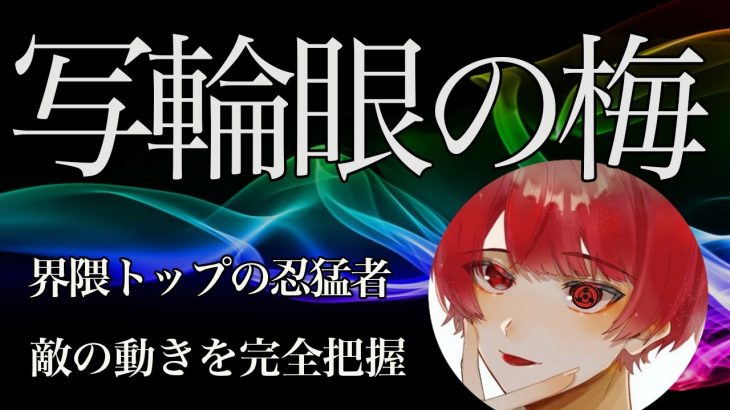 写輪眼の梅

界隈トップの忍猛者

敵の動きを完全把握